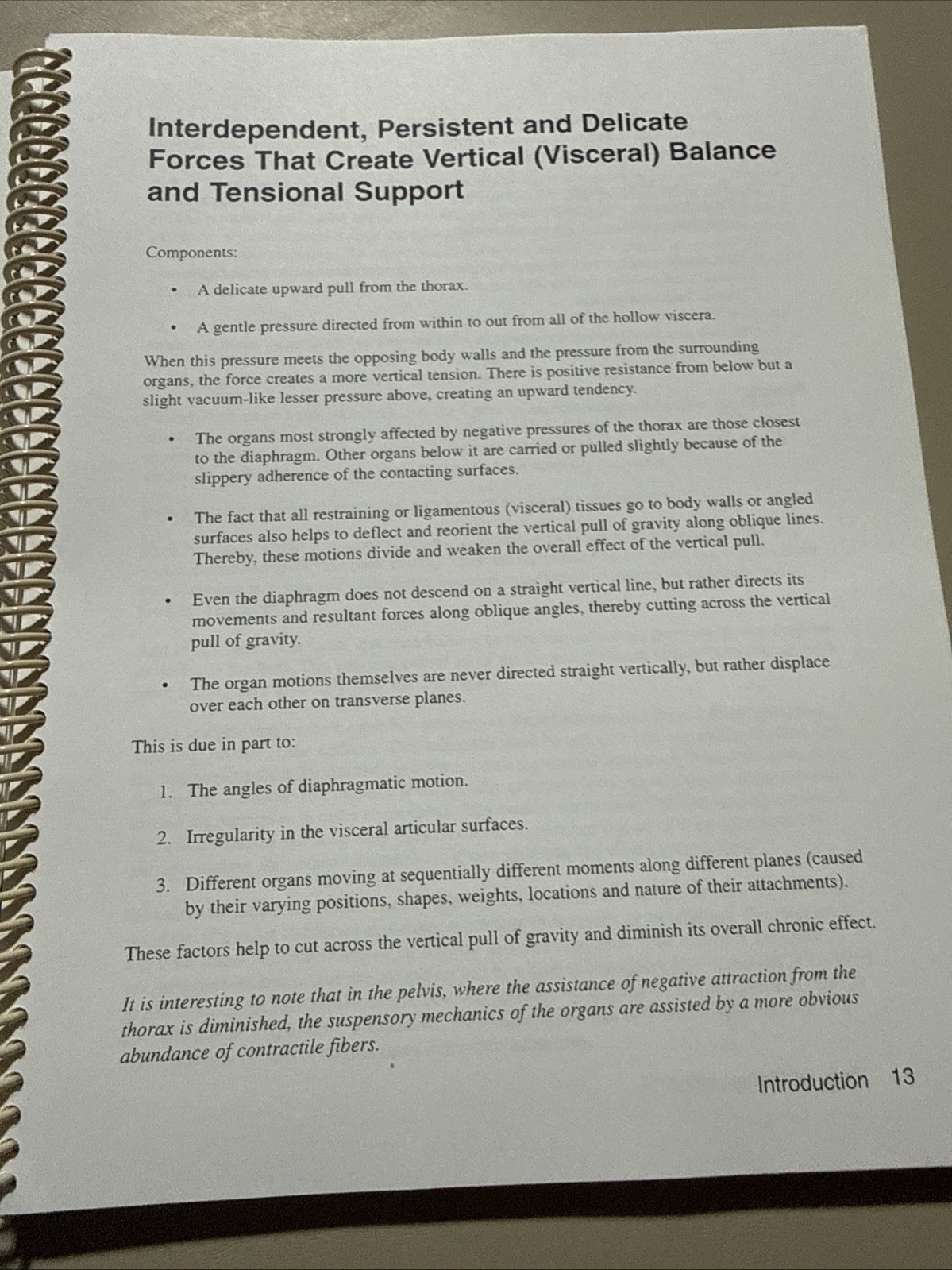 Interdependent, Persistent and Delicate Forces That Create Vertical (Visceral) Balance and Tensional Support

Components:

• A delicate upward pull from the thorax.

• A gentle pressure directed from within to out from all of the hollow viscera.

When this pressure meets the opposing body walls and the pressure from the surrounding organs, the force creates a more vertical tension. There is positive resistance from below but a slight vacuum-like lesser pressure above, creating an upward tendency.

• The organs most strongly affected by negative pressures of the thorax are those closest to the diaphragm. Other organs below it are carried or pulled slightly because of the slippery adherence of the contacting surfaces.

• The fact that all restraining or ligamentous (visceral) tissues go to body walls or angled surfaces also helps to deflect and reorient the vertical pull of gravity along oblique lines. Thereby, these motions divide and weaken the overall effect of the vertical pull.

• Even the diaphragm does not descend on a straight vertical line, but rather directs its movements and resultant forces along oblique angles, thereby cutting across the vertical pull of gravity.

• The organ motions themselves are never directed straight vertically, but rather displace over each other on transverse planes.

This is due in part to:

1. The angles of diaphragmatic motion.

2. Irregularity in the visceral articular surfaces.

3. Different organs moving at sequentially different moments along different planes (caused by their varying positions, shapes, weights, locations and nature of their attachments).

These factors help to cut across the vertical pull of gravity and diminish its overall chronic effect.

It is interesting to note that in the pelvis, where the assistance of negative attraction from the thorax is diminished, the suspensory mechanics of the organs are assisted by a more obvious abundance of contractile fibers.

Introduction 13